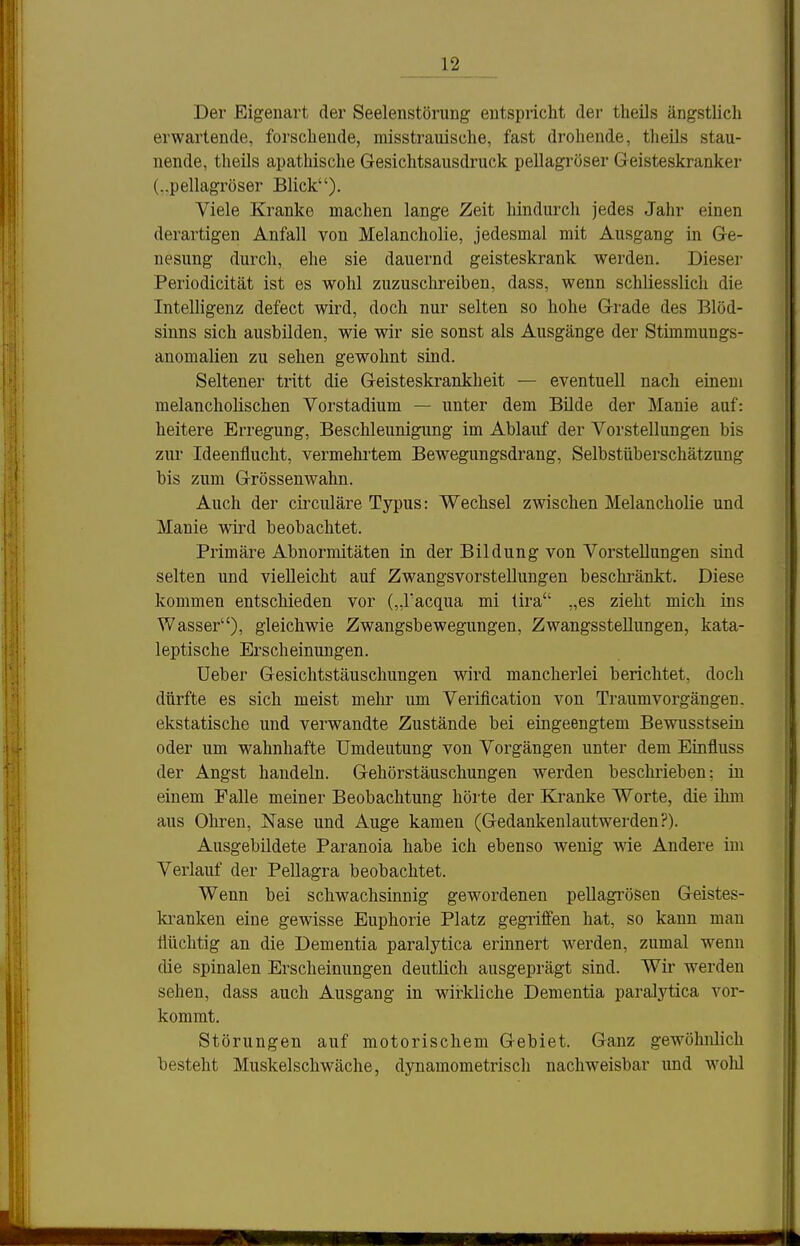 12

Der Eigenart der Seelenstörung entspricht der theils ängstlich erwartende, forschende, misstrauische, fast drohende, theils staunende, theils apathische Gesichtsausdruck pellagröser Geisteskranker („pellagröser Blick“).

Viele Kranke machen lange Zeit hindurch jedes Jahr einen derartigen Anfall von Melancholie, jedesmal mit Ausgang in Genesung durch, ehe sie dauernd geisteskrank werden. Dieser Periodicität ist es wohl zuzuschreiben, dass, wenn schliesslich die Intelligenz defect wird, doch nur selten so hohe Grade des Blödsinns sich ausbilden, wie wir sie sonst als Ausgänge der Stimmungsanomalien zu sehen gewohnt sind.

Seltener tritt die Geisteskrankheit — eventuell nach einem melancholischen Vorstadium — unter dem Bilde der Manie auf: heitere Erregung, Beschleunigung im Ablauf der Vorstellungen bis zur Ideenflucht, vermehrtem Bewegungsdrang, Selbstüberschätzung bis zum Grössenwahn.

Auch der circuläre Typus: Wechsel zwischen Melancholie und Manie wird beobachtet.

Primäre Abnormitäten in der Bildung von Vorstellungen sind selten und vielleicht auf Zwangsvorstellungen beschränkt. Diese kommen entschieden vor („l'acqua mi tira“ „es zieht mich ins Wasser“), gleichwie Zwangsbewegungen, Zwangsstellungen, kataleptische Erscheinungen.

Ueber Gesichtstäuschungen wird mancherlei berichtet, doch dürfte es sich meist mehr um Verification von Traumvorgängen, ekstatische und verwandte Zustände bei eingeengtem Bewusstsein oder um wahnhafte Umdeutung von Vorgängen unter dem Einfluss der Angst handeln. Gehörstäuschungen werden beschrieben; in einem Falle meiner Beobachtung hörte der Kranke Worte, die ihm aus Ohren, Nase und Auge kamen (Gedankenlautwerden?).

Ausgebildete Paranoia habe ich ebenso wenig wie Andere im Verlauf der Pellagra beobachtet.

Wenn bei schwachsinnig gewordenen pellagrösen Geisteskranken eine gewisse Euphorie Platz gegriffen hat, so kann man flüchtig an die Dementia paralytica erinnert werden, zumal wenn die spinalen Erscheinungen deutlich ausgeprägt sind. Wir werden sehen, dass auch Ausgang in wirkliche Dementia paralytica vorkommt.

Störungen auf motorischem Gebiet. Ganz gewöhnlich besteht Muskelschwäche, dynamometrisch nachweisbar und wohl